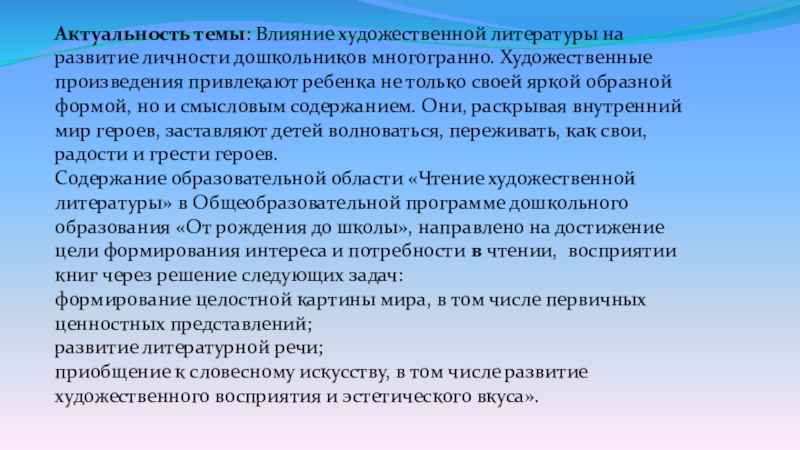 Актуальность темы: Влияние художественной литературы на развитие личности дошкольников многогранно. Художественные произведения привлекают ребенка не только своей яркой образной формой, но и смысловым содержанием. Они, раскрывая внутренний мир героев, заставляют детей волноваться, переживать, как свои, радости и грести героев.

Содержание образовательной области «Чтение художественной литературы» в Общеобразовательной программе дошкольного образования «От рождения до школы», направлено на достижение цели формирования интереса и потребности в чтении, восприятии книг через решение следующих задач:

формирование целостной картины мира, в том числе первичных ценностных представлений;

развитие литературной речи;

приобщение к словесному искусству, в том числе развитие художественного восприятия и эстетического вкуса».